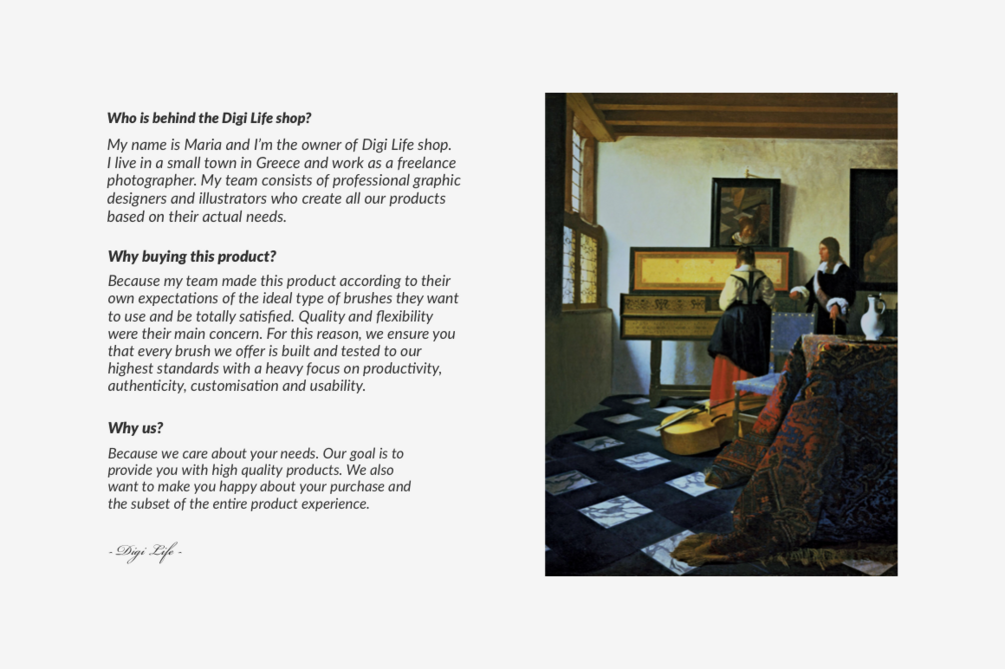 Who is behind the Digi Life shop?

My name is Maria and I'm the owner of Digi Life shop. I live in a small town in Greece and work as a freelance photographer. My team consists of professional graphic designers and illustrators who create all our products based on their actual needs.

Why buying this product?

Because my team made this product according to their own expectations of the ideal type of brushes they want to use and be totally satisfied. Quality and flexibility were their main concern. For this reason, we ensure you that every brush we offer is built and tested to our highest standards with a heavy focus on productivity, authenticity, customisation and usability.

Why us?

Because we care about your needs. Our goal is to provide you with high quality products. We also want to make you happy about your purchase and the subset of the entire product experience.

- Digi Life -